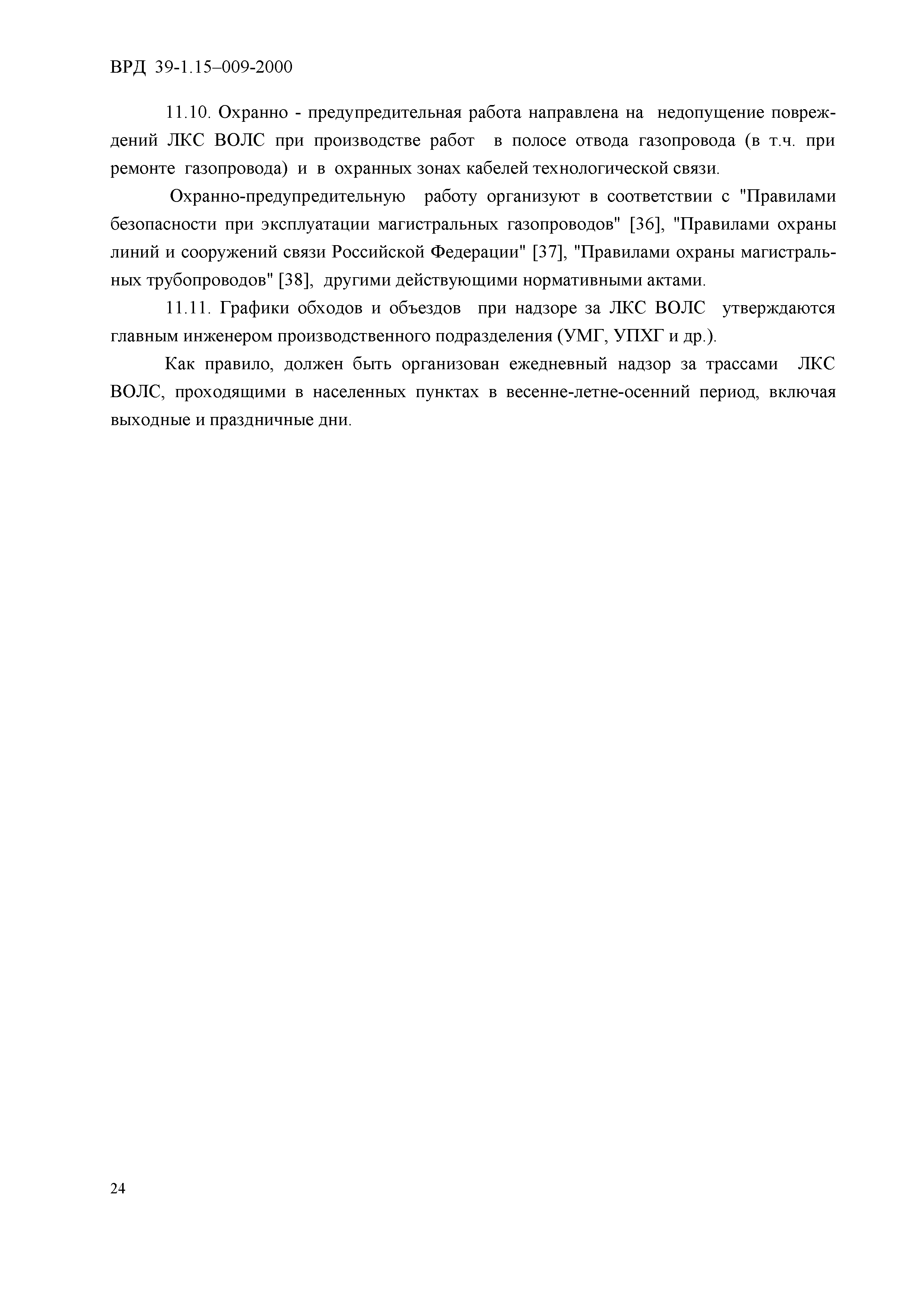 ВРД 39-1.15–009-2000

11.10. Охранно - предупредительная работа направлена на недопущение повреждений ЛКС ВОЛС при производстве работ в полосе отвода газопровода (в т.ч. при ремонте газопровода) и в охранных зонах кабелей технологической связи.

Охранно-предупредительную работу организуют в соответствии с "Правилами безопасности при эксплуатации магистральных газопроводов" [36], "Правилами охраны линий и сооружений связи Российской Федерации" [37], "Правилами охраны магистральных трубопроводов" [38], другими действующими нормативными актами.

11.11. Графики обходов и объездов при надзоре за ЛКС ВОЛС утверждаются главным инженером производственного подразделения (УМГ, УПХГ и др.).

Как правило, должен быть организован ежедневный надзор за трассами ЛКС ВОЛС, проходящими в населенных пунктах в весенне-летне-осенний период, включая выходные и праздничные дни.

24